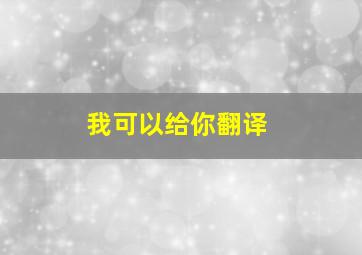 我可以给你翻译